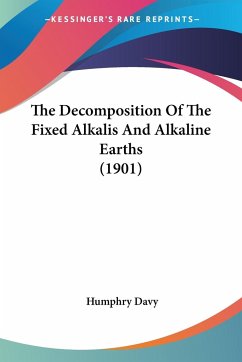 —KESSINGER'S RARE REPRINTS—

The Decomposition Of The Fixed Alkalis And Alkaline Earths (1901)

Humphry Davy